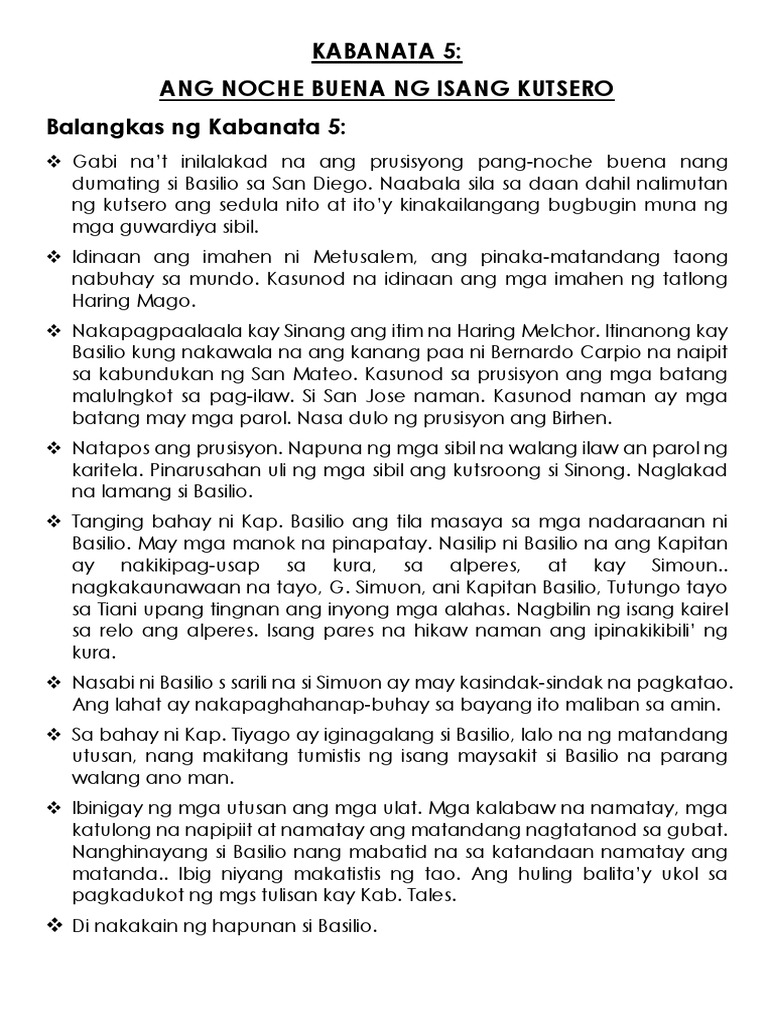 KABANATA 5:

ANG NOCHE BUENA NG ISANG KUTSERO

Balangkas ng Kabanata 5:

❖ Gabi na't inilalakad na ang prusisyong pang-noche buena nang dumating si Basilio sa San Diego. Naabala sila sa daan dahil nalimutan ng kutsero ang sedula nito at ito'y kinakailangang bugbugin muna ng mga guwardiya sibil.

❖ Idinaan ang imahen ni Metusalem, ang pinaka-matandang taong nabuhay sa mundo. Kasunod na idinaan ang mga imahen ng tatlong Haring Mago.

❖ Nakapagpaalaala kay Sinang ang itim na Haring Melchor. Itinanong kay Basilio kung nakawala na ang kanang paa ni Bernardo Carpio na naipit sa kabundukan ng San Mateo. Kasunod sa prusisyon ang mga batang malulngkot sa pag-ilaw. Si San Jose naman. Kasunod naman ay mga batang may mga parol. Nasa dulo ng prusisyon ang Birhen.

❖ Natapos ang prusisyon. Napuna ng mga sibil na walang ilaw an parol ng karitela. Pinarusahan uli ng mga sibil ang kutsroong si Sinong. Naglakad na lamang si Basilio.

❖ Tanging bahay ni Kap. Basilio ang tila masaya sa mga nadaraanan ni Basilio. May mga manok na pinapatay. Nasilip ni Basilio na ang Kapitan ay nakikipag-usap sa kura, sa alperes, at kay Simoun.. nagkakaunawaan na tayo, G. Simuon, ani Kapitan Basilio, Tutungo tayo sa Tiani upang tingnan ang inyong mga alahas. Nagbilin ng isang kairel sa relo ang alperes. Isang pares na hikaw naman ang ipinakikibili' ng kura.

❖ Nasabi ni Basilio s sarili na si Simuon ay may kasindak-sindak na pagkatao. Ang lahat ay nakapaghahanap-buhay sa bayang ito maliban sa amin.

❖ Sa bahay ni Kap. Tiyago ay iginagalang si Basilio, lalo na ng matandang utusan, nang makitang tumistis ng isang maysakit si Basilio na parang walang ano man.

❖ Ibinigay ng mga utusan ang mga ulat. Mga kalabaw na namatay, mga katulong na napipiit at namatay ang matandang nagtatanod sa gubat. Nanghinayang si Basilio nang mabatid na sa katandaan namatay ang matanda.. Ibig niyang makatistis ng tao. Ang huling balita'y ukol sa pagkadukot ng mgs tulisan kay Kab. Tales.

❖ Di nakakain ng hapunan si Basilio.